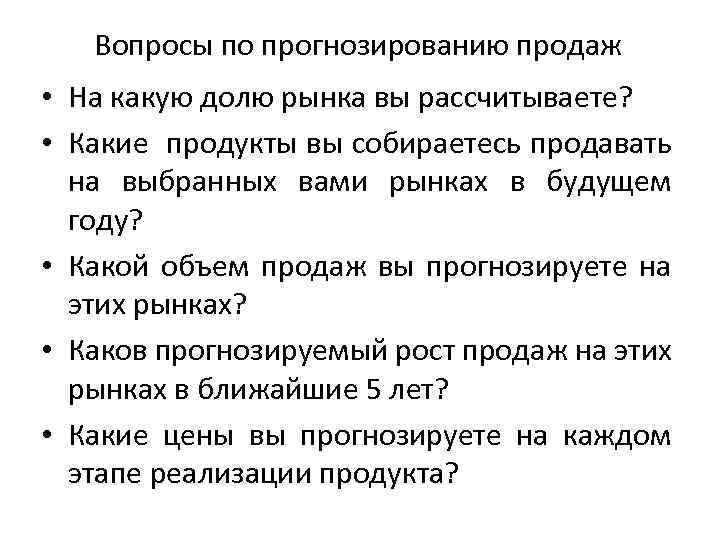 Вопросы по прогнозированию продаж

• На какую долю рынка вы рассчитываете?
• Какие продукты вы собираетесь продавать на выбранных вами рынках в будущем году?
• Какой объем продаж вы прогнозируете на этих рынках?
• Каков прогнозируемый рост продаж на этих рынках в ближайшие 5 лет?
• Какие цены вы прогнозируете на каждом этапе реализации продукта?